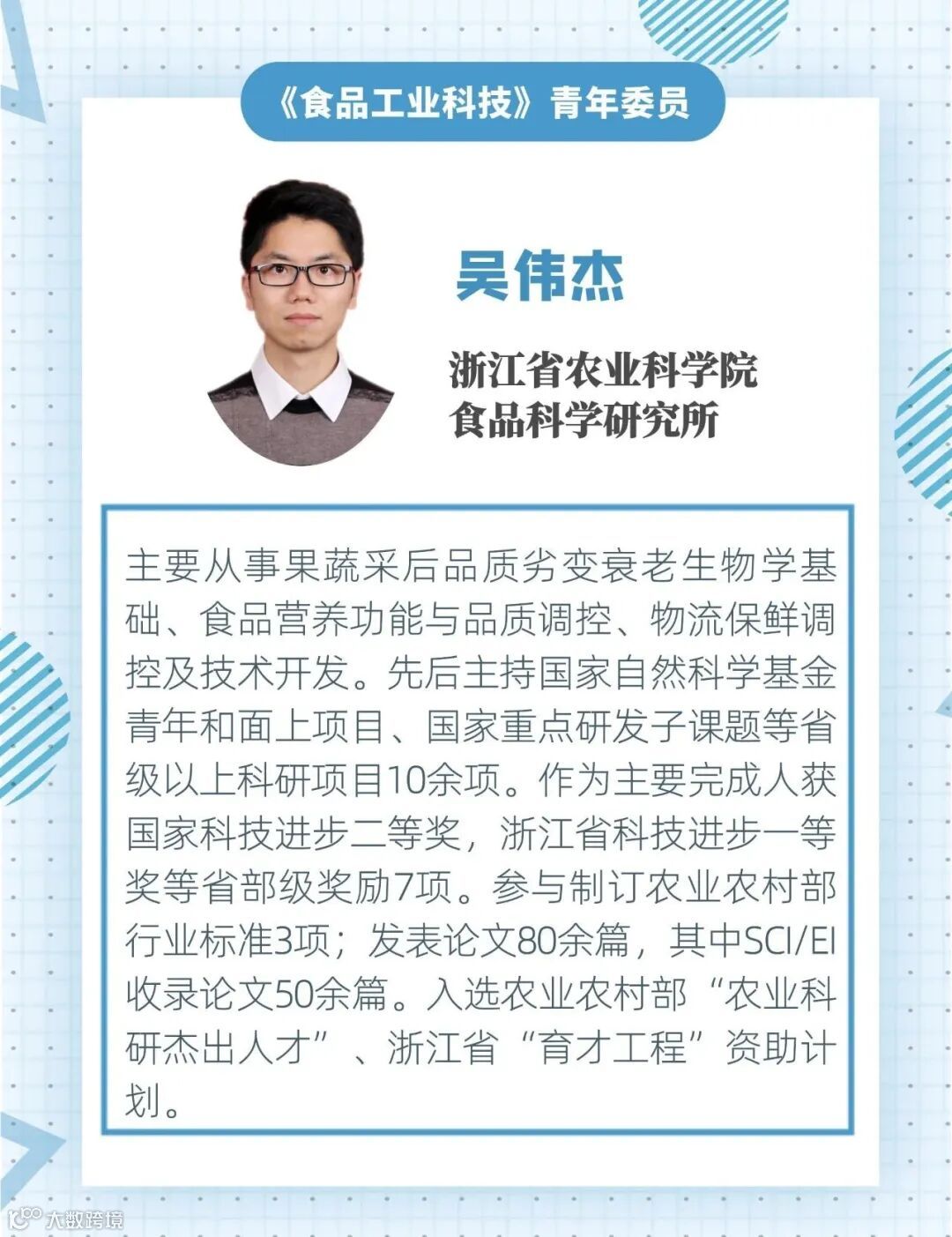 《食品工业科技》青年委员

吴伟杰

浙江省农业科学院
食品科学研究所

主要从事果蔬采后品质劣变衰老生物学基础、食品营养功能与品质调控、物流保鲜调控及技术开发。先后主持国家自然科学基金青年和面上项目、国家重点研发子课题等省级以上科研项目10余项。作为主要完成人获国家科技进步二等奖，浙江省科技进步一等奖等省部级奖励7项。参与制订农业农村部行业标准3项；发表论文80余篇，其中SCI/EI收录论文50余篇。入选农业农村部“农业科研杰出人才”、浙江省“育才工程”资助计划。

大数跨境